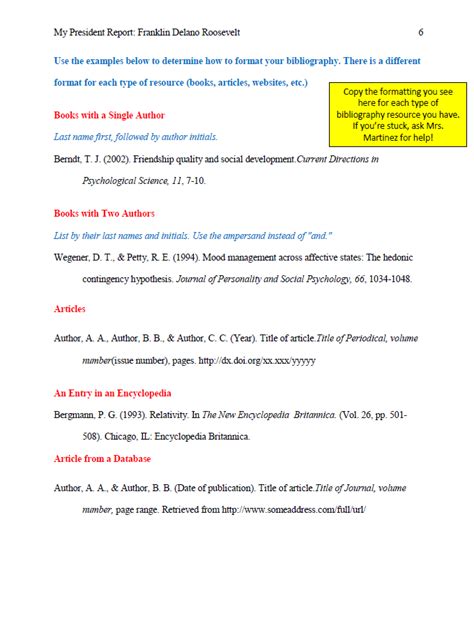 My President Report: Franklin Delano Roosevelt 6

Use the examples below to determine how to format your bibliography. There is a different format for each type of resource (books, articles, websites, etc.)

Copy the formatting you see here for each type of bibliography resource you have. If you're stuck, ask Mrs. Martinez for help!

Books with a Single Author

Last name first, followed by author initials.

Berndt, T. J. (2002). Friendship quality and social development.Current Directions in Psychological Science, 11, 7-10.

Books with Two Authors

List by their last names and initials. Use the ampersand instead of "and."

Wegener, D. T., & Petty, R. E. (1994). Mood management across affective states: The hedonic contingency hypothesis. Journal of Personality and Social Psychology, 66, 1034-1048.

Articles

Author, A. A., Author, B. B., & Author, C. C. (Year). Title of article.Title of Periodical, volume number(issue number), pages. http://dx.doi.org/xx.xxx/yyyyy

An Entry in an Encyclopedia

Bergmann, P. G. (1993). Relativity. In The New Encyclopedia Britannica. (Vol. 26, pp. 501-508). Chicago, IL: Encyclopedia Britannica.

Article from a Database

Author, A. A., & Author, B. B. (Date of publication). Title of article.Title of Journal, volume number, page range. Retrieved from http://www.someaddress.com/full/url/